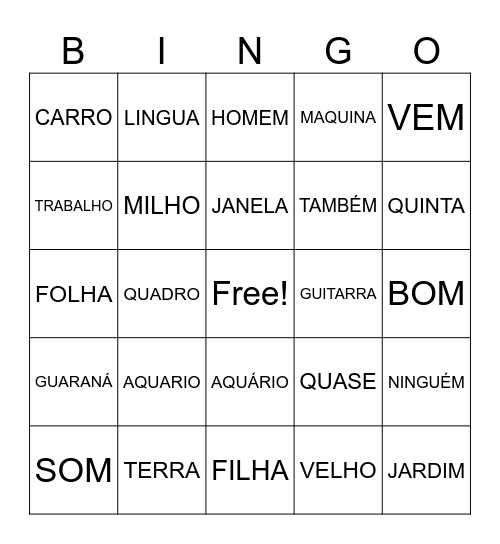 | B | I | N | G | O |
|---|---|---|---|---|
| CARRO | LINGUA | HOMEM | MAQUINA | VEM |
| TRABALHO | MILHO | JANELA | TAMBÉM | QUINTA |
| FOLHA | QUADRO | Free! | GUITARRA | BOM |
| GUARANÁ | AQUARIO | AQUÁRIO | QUASE | NINGUÉM |
| SOM | TERRA | FILHA | VELHO | JARDIM |